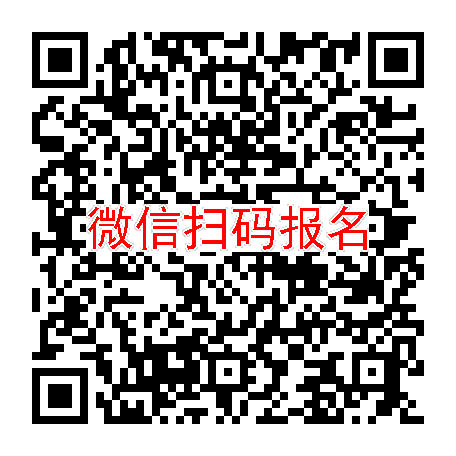 微信扫码报名